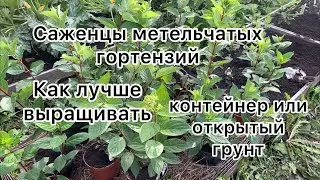 Саженцы метельчатых гортензий

Как лучше выращивать

контейнер или открытый грунт